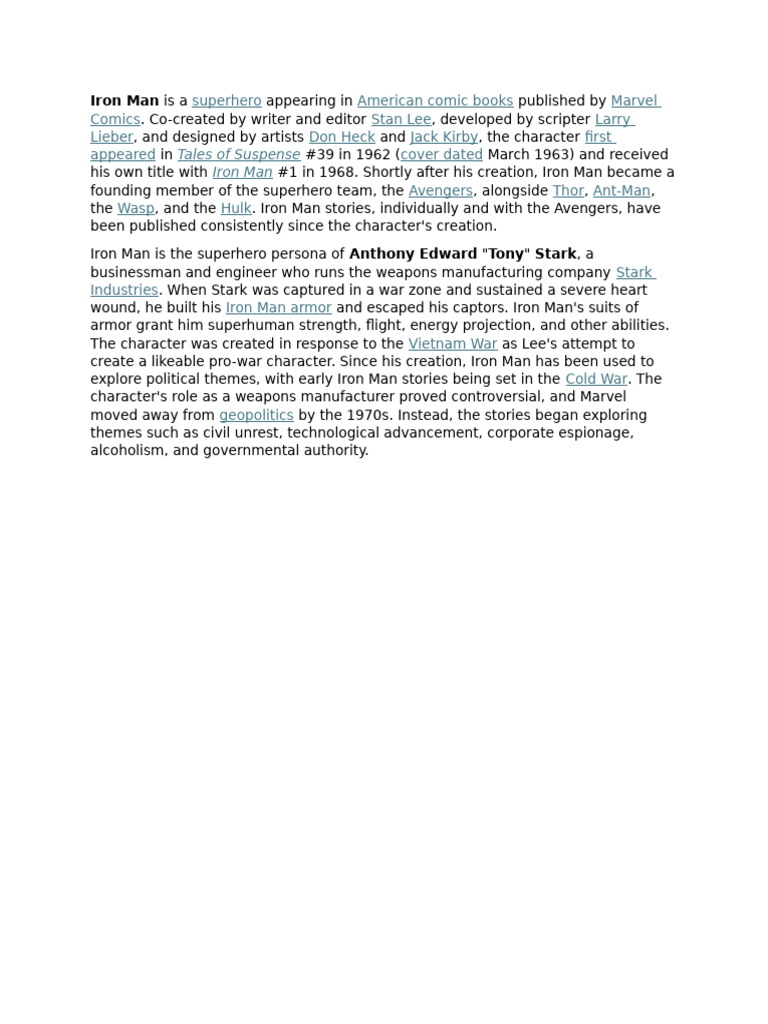 Iron Man is a superhero appearing in American comic books published by Marvel Comics. Co-created by writer and editor Stan Lee, developed by scripter Larry Lieber, and designed by artists Don Heck and Jack Kirby, the character first appeared in Tales of Suspense #39 in 1962 (cover dated March 1963) and received his own title with Iron Man #1 in 1968. Shortly after his creation, Iron Man became a founding member of the superhero team, the Avengers, alongside Thor, Ant-Man, the Wasp, and the Hulk. Iron Man stories, individually and with the Avengers, have been published consistently since the character's creation.

Iron Man is the superhero persona of Anthony Edward "Tony" Stark, a businessman and engineer who runs the weapons manufacturing company Stark Industries. When Stark was captured in a war zone and sustained a severe heart wound, he built his Iron Man armor and escaped his captors. Iron Man's suits of armor grant him superhuman strength, flight, energy projection, and other abilities. The character was created in response to the Vietnam War as Lee's attempt to create a likeable pro-war character. Since his creation, Iron Man has been used to explore political themes, with early Iron Man stories being set in the Cold War. The character's role as a weapons manufacturer proved controversial, and Marvel moved away from geopolitics by the 1970s. Instead, the stories began exploring themes such as civil unrest, technological advancement, corporate espionage, alcoholism, and governmental authority.